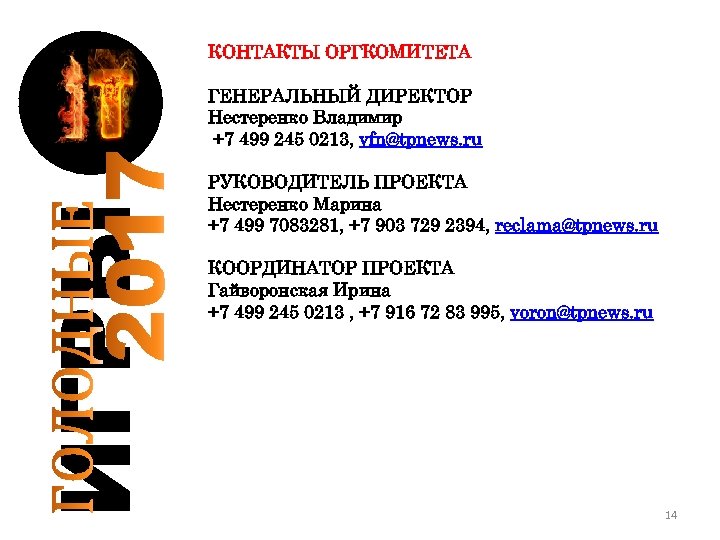 IT

ГОЛОДНЫЕ ИГРЫ 2017

КОНТАКТЫ ОРГКОМИТЕТА

ГЕНЕРАЛЬНЫЙ ДИРЕКТОР
Нестеренко Владимир
+7 499 245 0213, vfn@tpnews.ru

РУКОВОДИТЕЛЬ ПРОЕКТА
Нестеренко Марина
+7 499 7083281, +7 903 729 2394, reclama@tpnews.ru

КООРДИНАТОР ПРОЕКТА
Гайворонская Ирина
+7 499 245 0213 , +7 916 72 83 995, voron@tpnews.ru

14